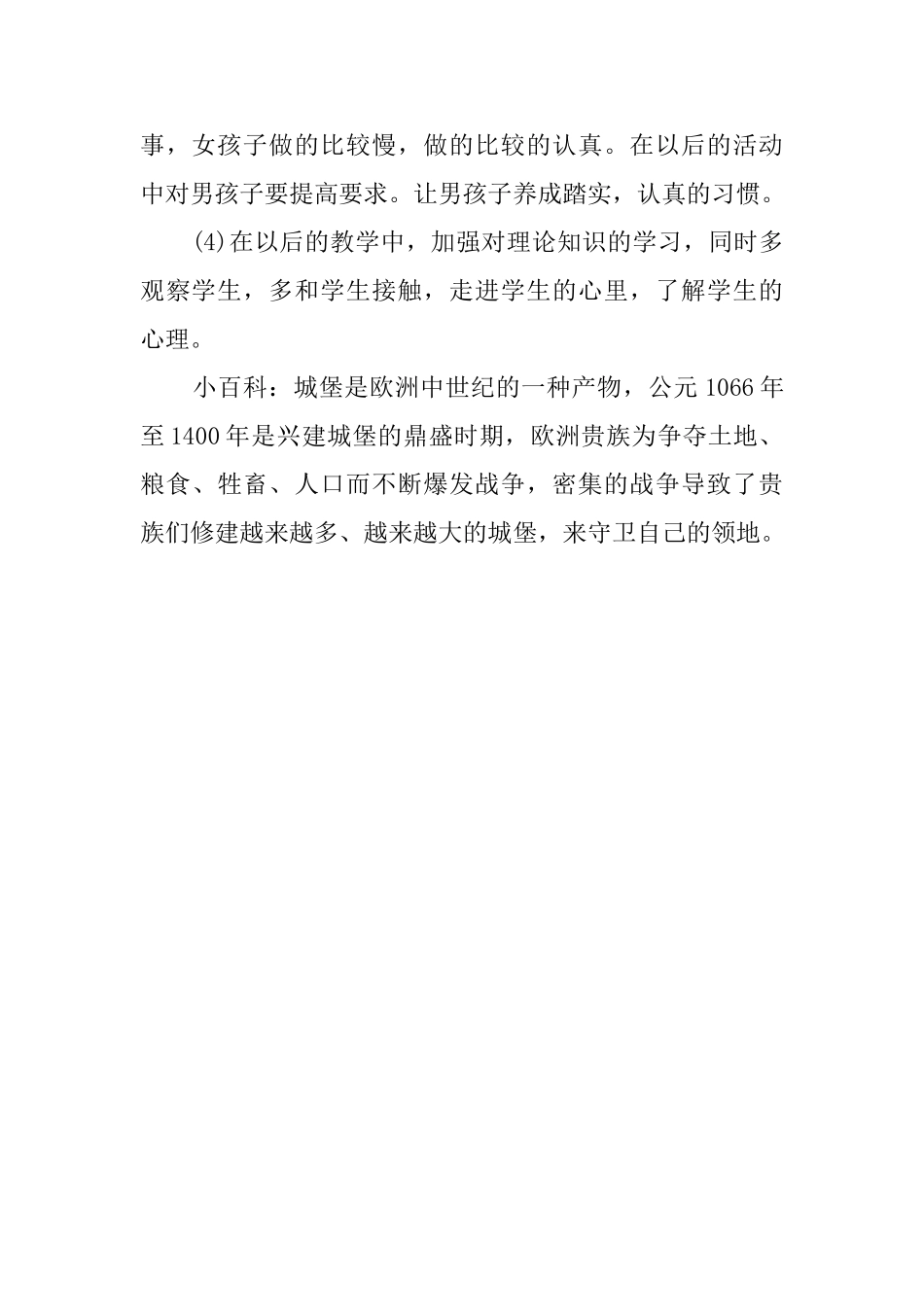 事，女孩子做的比较慢，做的比较的认真。在以后的活动中对男孩子要提高要求。让男孩子养成踏实，认真的习惯。

(4)在以后的教学中，加强对理论知识的学习，同时多观察学生，多和学生接触，走进学生的心里，了解学生的心理。

小百科：城堡是欧洲中世纪的一种产物，公元1066年至1400年是兴建城堡的鼎盛时期，欧洲贵族为争夺土地、粮食、牲畜、人口而不断爆发战争，密集的战争导致了贵族们修建越来越多、越来越大的城堡，来守卫自己的领地。